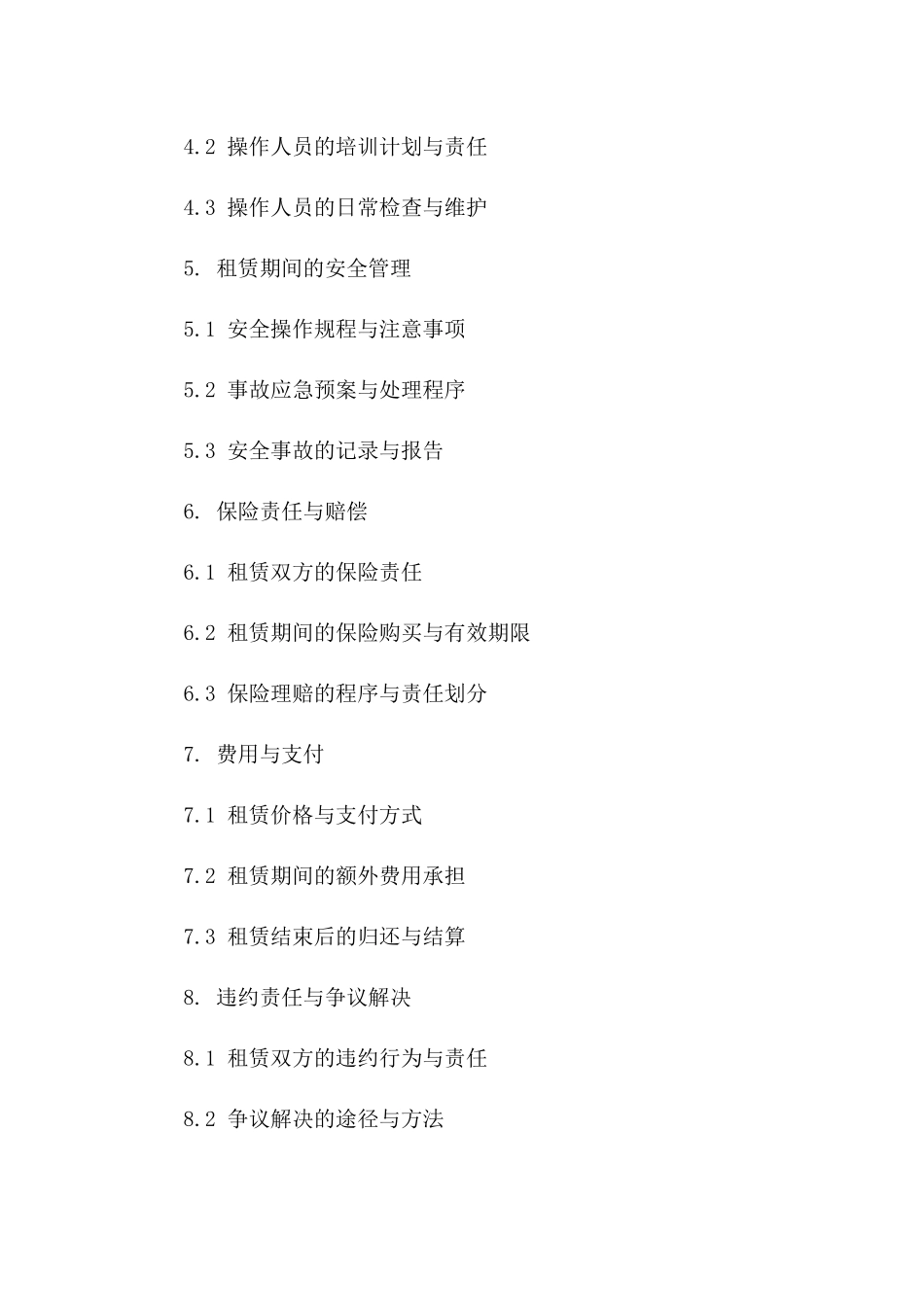 4.2 操作人员的培训计划与责任

4.3 操作人员的日常检查与维护

5. 租赁期间的安全管理

5.1 安全操作规程与注意事项

5.2 事故应急预案与处理程序

5.3 安全事故的记录与报告

6. 保险责任与赔偿

6.1 租赁双方的保险责任

6.2 租赁期间的保险购买与有效期限

6.3 保险理赔的程序与责任划分

7. 费用与支付

7.1 租赁价格与支付方式

7.2 租赁期间的额外费用承担

7.3 租赁结束后的归还与结算

8. 违约责任与争议解决

8.1 租赁双方的违约行为与责任

8.2 争议解决的途径与方法